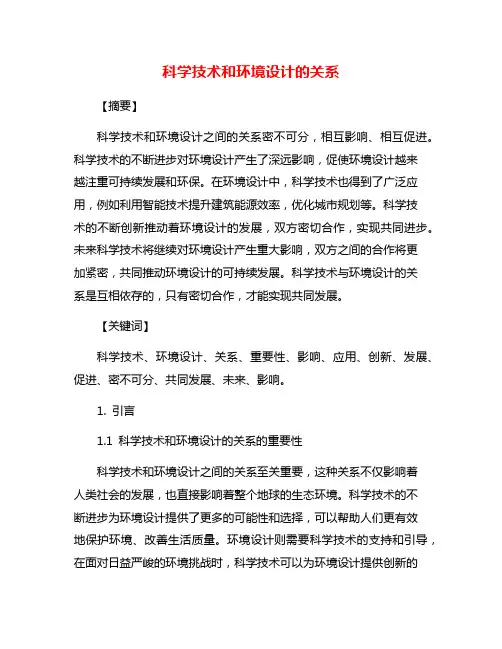 科学技术和环境设计的关系

【摘要】

科学技术和环境设计之间的关系密不可分，相互影响、相互促进。科学技术的不断进步对环境设计产生了深远影响，促使环境设计越来越注重可持续发展和环保。在环境设计中，科学技术也得到了广泛应用，例如利用智能技术提升建筑能源效率，优化城市规划等。科学技术的不断创新推动着环境设计的发展，双方密切合作，实现共同进步。未来科学技术将继续对环境设计产生重大影响，双方之间的合作将更加紧密，共同推动环境设计的可持续发展。科学技术与环境设计的关系是互相依存的，只有密切合作，才能实现共同发展。

【关键词】

科学技术、环境设计、关系、重要性、影响、应用、创新、发展、促进、密不可分、共同发展、未来、影响。

1. 引言

1.1 科学技术和环境设计的关系的重要性

科学技术和环境设计之间的关系至关重要，这种关系不仅影响着人类社会的发展，也直接影响着整个地球的生态环境。科学技术的不断进步为环境设计提供了更多的可能性和选择，可以帮助人们更有效地保护环境、改善生活质量。环境设计则需要科学技术的支持和引导，在面对日益严峻的环境挑战时，科学技术可以为环境设计提供创新的